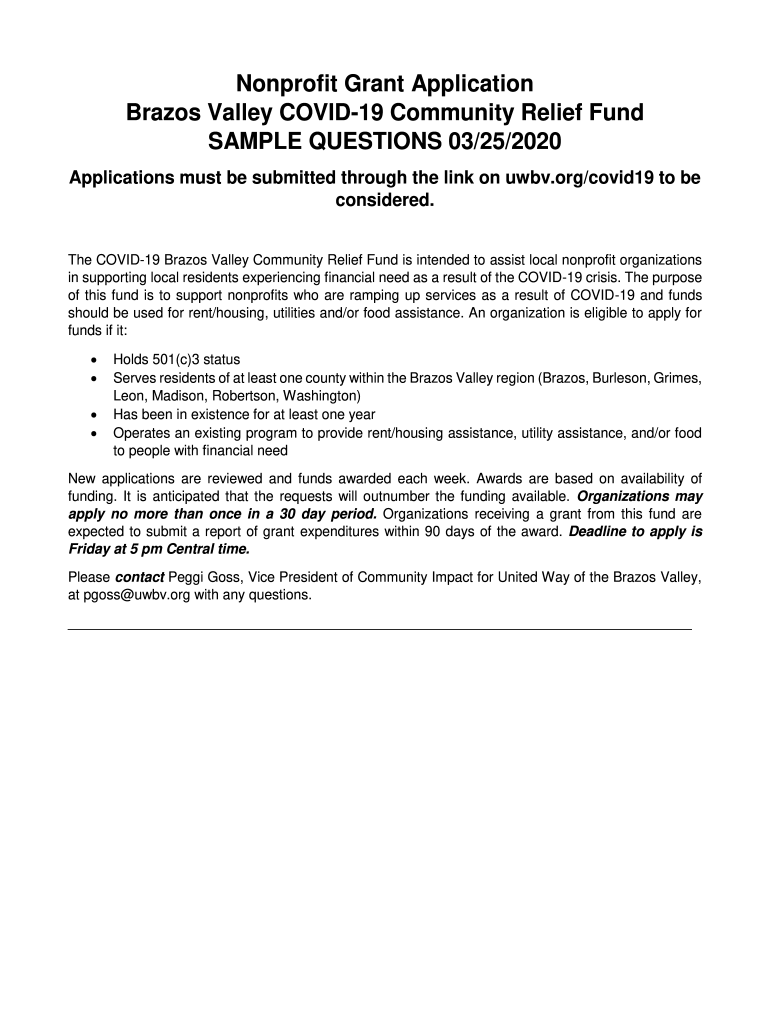 Nonprofit Grant Application
Brazos Valley COVID-19 Community Relief Fund
SAMPLE QUESTIONS 03/25/2020

Applications must be submitted through the link on uwbv.org/covid19 to be considered.

The COVID-19 Brazos Valley Community Relief Fund is intended to assist local nonprofit organizations in supporting local residents experiencing financial need as a result of the COVID-19 crisis. The purpose of this fund is to support nonprofits who are ramping up services as a result of COVID-19 and funds should be used for rent/housing, utilities and/or food assistance. An organization is eligible to apply for funds if it:

• Holds 501(c)3 status
• Serves residents of at least one county within the Brazos Valley region (Brazos, Burleson, Grimes, Leon, Madison, Robertson, Washington)
• Has been in existence for at least one year
• Operates an existing program to provide rent/housing assistance, utility assistance, and/or food to people with financial need

New applications are reviewed and funds awarded each week. Awards are based on availability of funding. It is anticipated that the requests will outnumber the funding available. Organizations may apply no more than once in a 30 day period. Organizations receiving a grant from this fund are expected to submit a report of grant expenditures within 90 days of the award. Deadline to apply is Friday at 5 pm Central time.

Please contact Peggi Goss, Vice President of Community Impact for United Way of the Brazos Valley, at pgoss@uwbv.org with any questions.